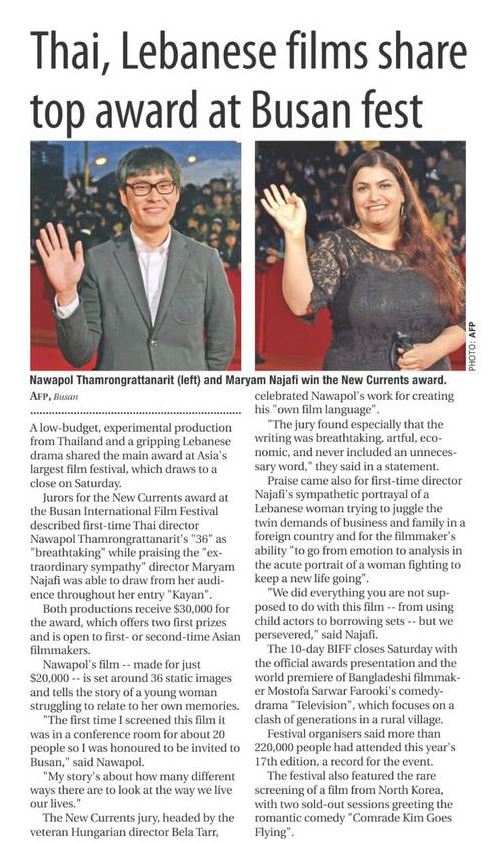 Thai, Lebanese films share top award at Busan fest

PHOTO: AFP

Nawapol Thamrongrattanarit (left) and Maryam Najafi win the New Currents award.

AFP, Busan

A low-budget, experimental production from Thailand and a gripping Lebanese drama shared the main award at Asia's largest film festival, which draws to a close on Saturday.

Jurors for the New Currents award at the Busan International Film Festival described first-time Thai director Nawapol Thamrongrattanarit's "36" as "breathtaking" while praising the "extraordinary sympathy" director Maryam Najafi was able to draw from her audience throughout her entry "Kayan".

Both productions receive $30,000 for the award, which offers two first prizes and is open to first- or second-time Asian filmmakers.

Nawapol's film -- made for just $20,000 -- is set around 36 static images and tells the story of a young woman struggling to relate to her own memories.

"The first time I screened this film it was in a conference room for about 20 people so I was honoured to be invited to Busan," said Nawapol.

"My story's about how many different ways there are to look at the way we live our lives."

The New Currents jury, headed by the veteran Hungarian director Bela Tarr, celebrated Nawapol's work for creating his "own film language".

"The jury found especially that the writing was breathtaking, artful, economic, and never included an unnecessary word," they said in a statement.

Praise came also for first-time director Najafi's sympathetic portrayal of a Lebanese woman trying to juggle the twin demands of business and family in a foreign country and for the filmmaker's ability "to go from emotion to analysis in the acute portrait of a woman fighting to keep a new life going".

"We did everything you are not supposed to do with this film -- from using child actors to borrowing sets -- but we persevered," said Najafi.

The 10-day BIFF closes Saturday with the official awards presentation and the world premiere of Bangladeshi filmmaker Mostofa Sarwar Farooki's comedy-drama "Television", which focuses on a clash of generations in a rural village.

Festival organisers said more than 220,000 people had attended this year's 17th edition, a record for the event.

The festival also featured the rare screening of a film from North Korea, with two sold-out sessions greeting the romantic comedy "Comrade Kim Goes Flying".